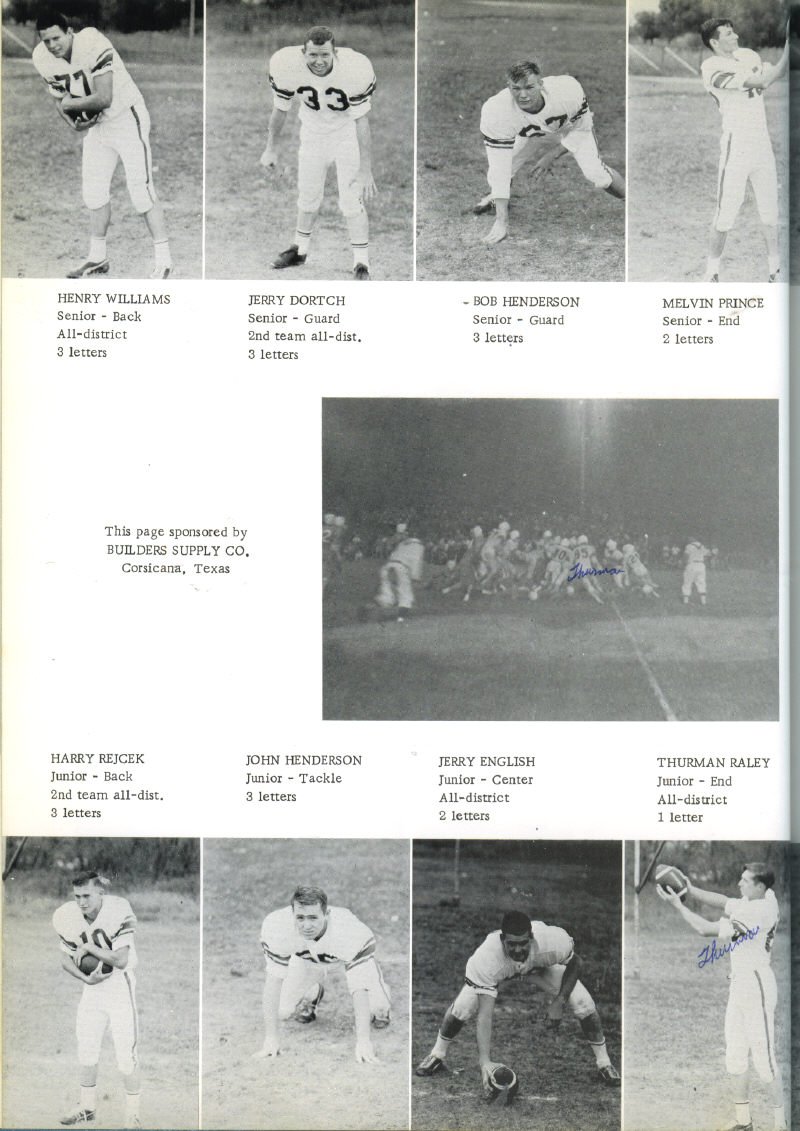 HENRY WILLIAMS
Senior - Back
All-district
3 letters

JERRY DORTCH
Senior - Guard
2nd team all-dist.
3 letters

- BOB HENDERSON
Senior - Guard
3 letters

MELVIN PRINCE
Senior - End
2 letters

This page sponsored by
BUILDERS SUPPLY CO.
Corsicana, Texas

Thurman

HARRY REJCEK
Junior - Back
2nd team all-dist.
3 letters

JOHN HENDERSON
Junior - Tackle
3 letters

JERRY ENGLISH
Junior - Center
All-district
2 letters

THURMAN RALEY
Junior - End
All-district
1 letter

Thurman